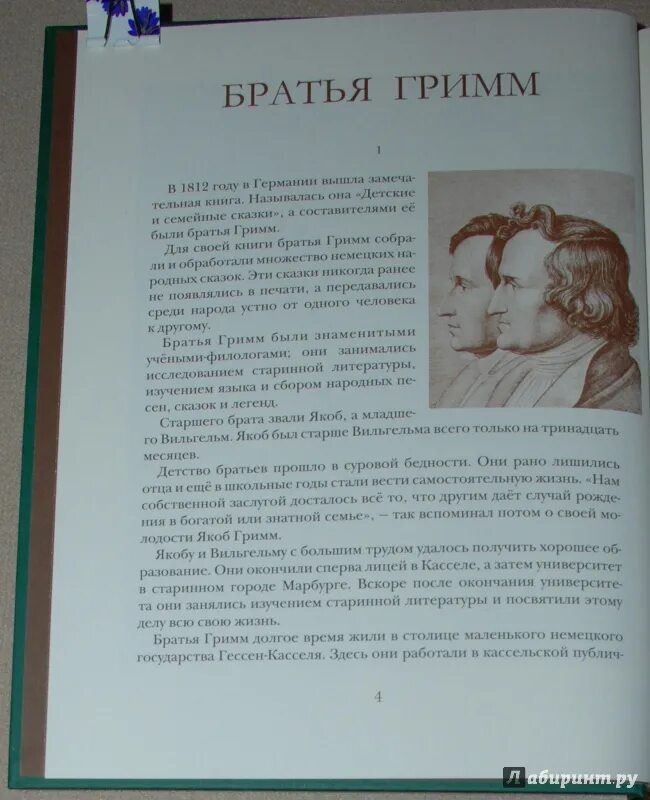 БРАТЬЯ ГРИММ

1

В 1812 году в Германии вышла замечательная книга. Называлась она «Детские и семейные сказки», а составителями её были братья Гримм.

Для своей книги братья Гримм собрали и обработали множество немецких народных сказок. Эти сказки никогда ранее не появлялись в печати, а передавались среди народа устно от одного человека к другому.

Братья Гримм были знаменитыми учёными-филологами; они занимались исследованием старинной литературы, изучением языка и сбором народных песен, сказок и легенд.

Старшего брата звали Якоб, а младшего Вильгельм. Якоб был старше Вильгельма всего только на тринадцать месяцев.

Детство братьев прошло в суровой бедности. Они рано лишились отца и ещё в школьные годы стали вести самостоятельную жизнь. «Нам собственной заслугой досталось всё то, что другим даёт случай рождения в богатой или знатной семье», — так вспоминал потом о своей молодости Якоб Гримм.

Якобу и Вильгельму с большим трудом удалось получить хорошее образование. Они окончили сперва лицей в Касселе, а затем университет в старинном городе Марбурге. Вскоре после окончания университета они занялись изучением старинной литературы и посвятили этому делу всю свою жизнь.

Братья Гримм долгое время жили в столице маленького немецкого государства Гессен-Касселя. Здесь они работали в кассельской публич-

4

Лабиринт.ру